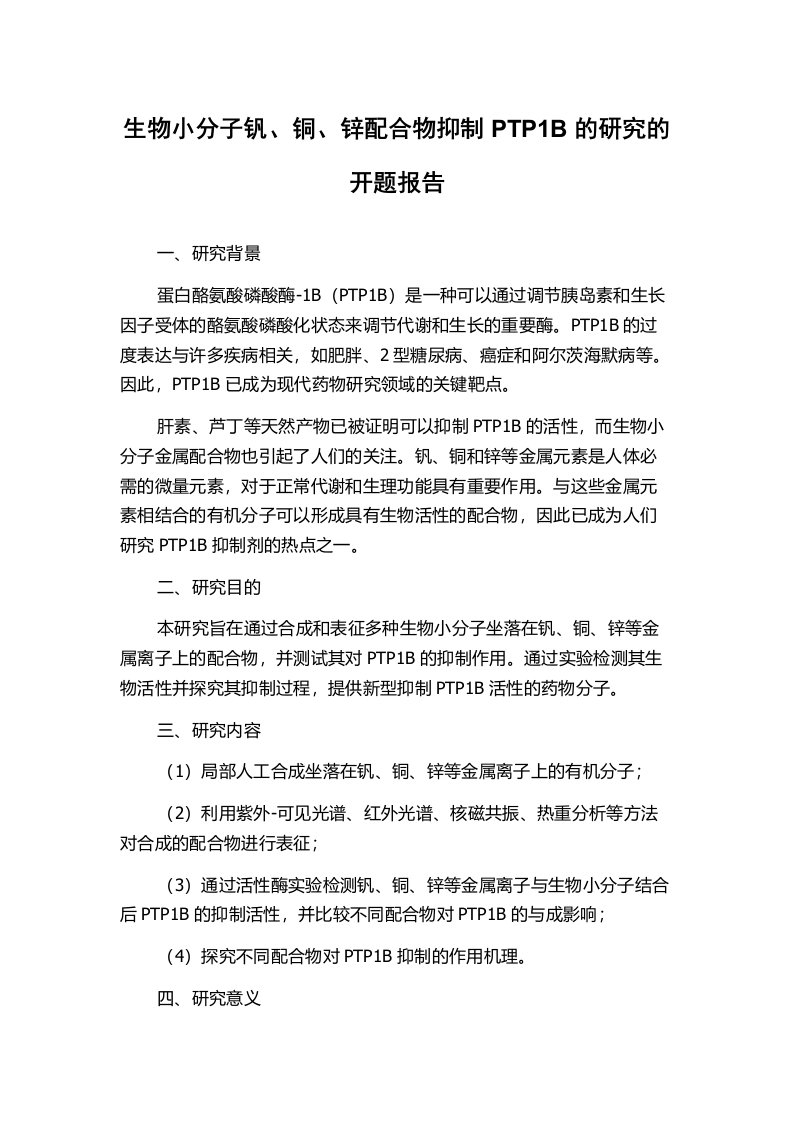 生物小分子钒、铜、锌配合物抑制 PTP1B 的研究的开题报告

一、研究背景

蛋白酪氨酸磷酸酶-1B（PTP1B）是一种可以通过调节胰岛素和生长因子受体的酪氨酸磷酸化状态来调节代谢和生长的重要酶。PTP1B 的过度表达与许多疾病相关，如肥胖、2 型糖尿病、癌症和阿尔茨海默病等。因此，PTP1B 已成为现代药物研究领域的关键靶点。

肝素、芦丁等天然产物已被证明可以抑制 PTP1B 的活性，而生物小分子金属配合物也引起了人们的关注。钒、铜和锌等金属元素是人体必需的微量元素，对于正常代谢和生理功能具有重要作用。与这些金属元素相结合的有机分子可以形成具有生物活性的配合物，因此已成为人们研究 PTP1B 抑制剂的热点之一。

二、研究目的

本研究旨在通过合成和表征多种生物小分子坐落在钒、铜、锌等金属离子上的配合物，并测试其对 PTP1B 的抑制作用。通过实验检测其生物活性并探究其抑制过程，提供新型抑制 PTP1B 活性的药物分子。

三、研究内容

（1）局部人工合成坐落在钒、铜、锌等金属离子上的有机分子；

（2）利用紫外-可见光谱、红外光谱、核磁共振、热重分析等方法对合成的配合物进行表征；

（3）通过活性酶实验检测钒、铜、锌等金属离子与生物小分子结合后 PTP1B 的抑制活性，并比较不同配合物对 PTP1B 的与成影响；

（4）探究不同配合物对 PTP1B 抑制的作用机理。

四、研究意义